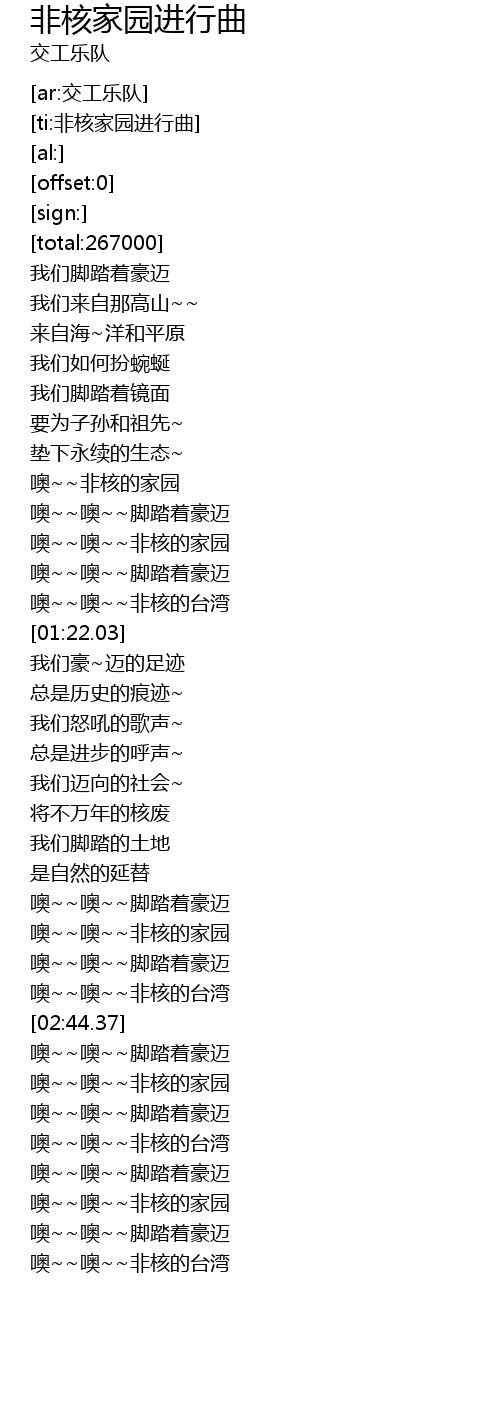 非核家园进行曲
交工乐队

[ar:交工乐队]
[ti:非核家园进行曲]
[al:]
[offset:0]
[sign:]
[total:267000]
我们脚踏着豪迈
我们来自那高山~~
来自海~洋和平原
我们如何扮蜿蜒
我们脚踏着镜面
要为子孙和祖先~
垫下永续的生态~
噢~~非核的家园
噢~~噢~~脚踏着豪迈
噢~~噢~~非核的家园
噢~~噢~~脚踏着豪迈
噢~~噢~~非核的台湾
[01:22.03]
我们豪~迈的足迹
总是历史的痕迹~
我们怒吼的歌声~
总是进步的呼声~
我们迈向的社会~
将不万年的核废
我们脚踏的土地
是自然的延替
噢~~噢~~脚踏着豪迈
噢~~噢~~非核的家园
噢~~噢~~脚踏着豪迈
噢~~噢~~非核的台湾
[02:44.37]
噢~~噢~~脚踏着豪迈
噢~~噢~~非核的家园
噢~~噢~~脚踏着豪迈
噢~~噢~~非核的台湾
噢~~噢~~脚踏着豪迈
噢~~噢~~非核的家园
噢~~噢~~脚踏着豪迈
噢~~噢~~非核的台湾